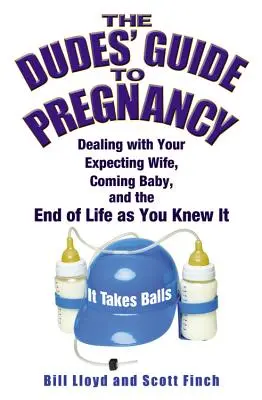 THE DUDES' GUIDE TO PREGNANCY

Dealing with Your Expecting Wife, Coming Baby, and the End of Life as You Knew It

It Takes Balls

Bill Lloyd and Scott Finch